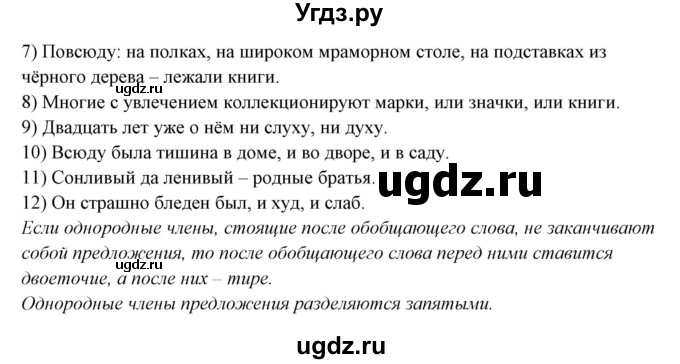 Угдз.ру

7) Повсюду: на полках, на широком мраморном столе, на подставках из чёрного дерева – лежали книги.
ugdz.ru
8) Многие с увлечением коллекционируют марки, или значки, или книги.
9) Двадцать лет уже о нём ни слуху, ни духу.
10) Всюду была тишина в доме, и во дворе, и в саду.
11) Сонливый да ленивый – родные братья.
ugdz.ru
12) Он страшно бледен был, и худ, и слаб.
Если однородные члены, стоящие после обобщающего слова, не заканчивают собой предложения, то после обобщающего слова перед ними ставится двоеточие, а после них – тире.
ugdz.ru
Однородные члены предложения разделяются запятыми.

ugdz.ru